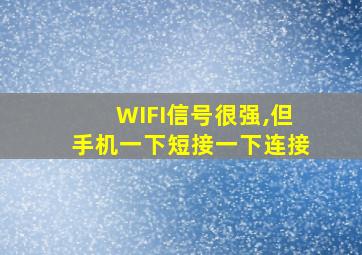 WIFI信号很强,但
手机一下短接一下连接